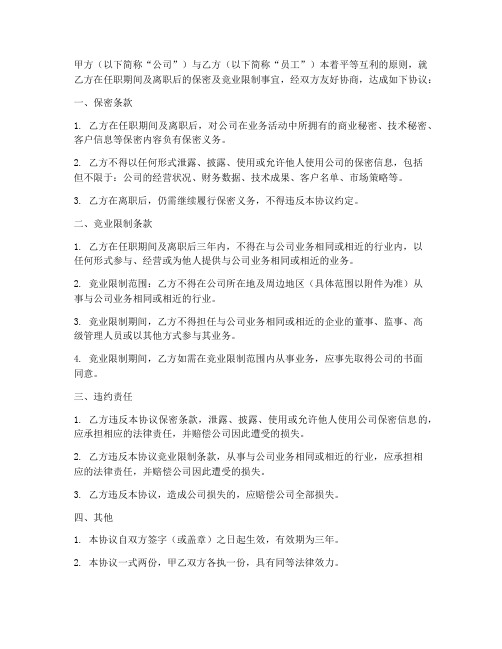 甲方（以下简称“公司”）与乙方（以下简称“员工”）本着平等互利的原则，就乙方在任职期间及离职后的保密及竞业限制事宜，经双方友好协商，达成如下协议：

一、保密条款

1. 乙方在任职期间及离职后，对公司在业务活动中所拥有的商业秘密、技术秘密、客户信息等保密内容负有保密义务。

2. 乙方不得以任何形式泄露、披露、使用或允许他人使用公司的保密信息，包括但不限于：公司的经营状况、财务数据、技术成果、客户名单、市场策略等。

3. 乙方在离职后，仍需继续履行保密义务，不得违反本协议约定。

二、竞业限制条款

1. 乙方在任职期间及离职后三年内，不得在与公司业务相同或相近的行业内，以任何形式参与、经营或为他人提供与公司业务相同或相近的业务。

2. 竞业限制范围：乙方不得在公司所在地及周边地区（具体范围以附件为准）从事与公司业务相同或相近的行业。

3. 竞业限制期间，乙方不得担任与公司业务相同或相近的企业的董事、监事、高级管理人员或以其他方式参与其业务。

4. 竞业限制期间，乙方如需在竞业限制范围内从事业务，应事先取得公司的书面同意。

三、违约责任

1. 乙方违反本协议保密条款，泄露、披露、使用或允许他人使用公司保密信息的，应承担相应的法律责任，并赔偿公司因此遭受的损失。

2. 乙方违反本协议竞业限制条款，从事与公司业务相同或相近的行业，应承担相应的法律责任，并赔偿公司因此遭受的损失。

3. 乙方违反本协议，造成公司损失的，应赔偿公司全部损失。

四、其他

1. 本协议自双方签字（或盖章）之日起生效，有效期为三年。

2. 本协议一式两份，甲乙双方各执一份，具有同等法律效力。